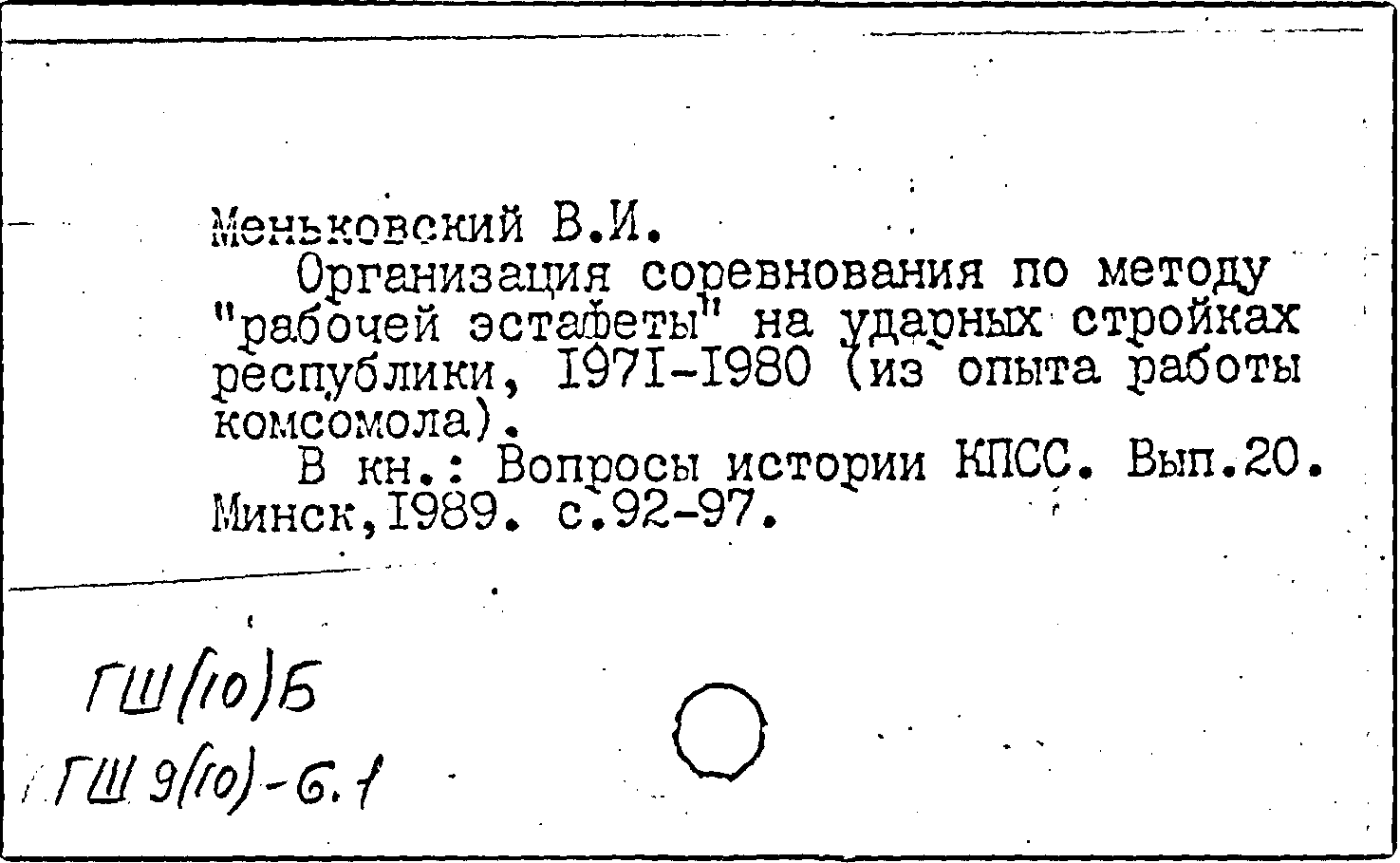 Меньковский В.И.

Организация соревнования по методу "рабочей эстафеты" на ударных стройках республики, I97I-I980 (из опыта работы комсомола).

В кн.: Вопросы истории КПСС. Вып.20. Минск,I989. с.92-97.

ГШ(10)Б
ГШ 9(10)-6.1